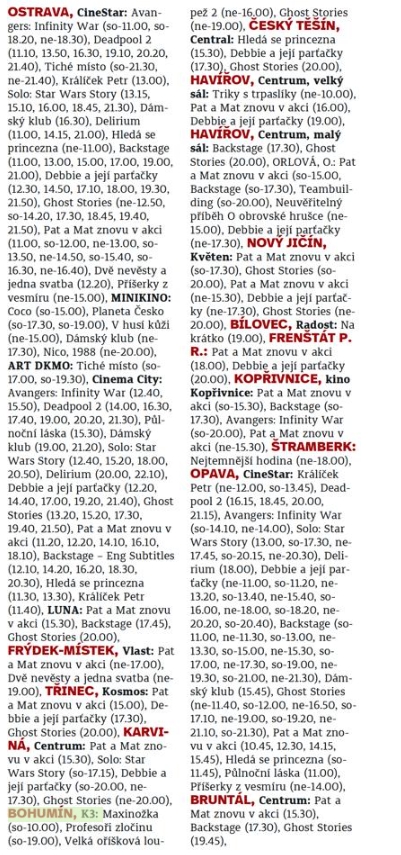 OSTRAVA, CineStar: Avangers: Infinity War (so-11.00, so-18.20, ne-18.30), Deadpool 2 (11.10, 13.50, 16.30, 19.10, 20.20, 21.40), Tiché místo (so-21.30, ne-21.40), Králíček Petr (13.00), Solo: Star Wars Story (13.15, 15.10, 16.00, 18.45, 21.30), Dámský klub (16.30), Delirium (11.00, 14.15, 21.00), Hledá se princezna (ne-11.00), Backstage (11.00, 13.00, 15.00, 17.00, 19.00, 21.00), Debbie a její parťačky (12.30, 14.50, 17.10, 18.00, 19.30, 21.50), Ghost Stories (ne-12.50, so-14.20, 17.30, 18.45, 19.40, 21.50), Pat a Mat znovu v akci (11.00, so-12.00, ne-13.00, so-13.50, ne-14.50, so-15.40, so-16.30, ne-16.40), Dvě nevěsty a jedna svatba (12.20), Příšerky z vesmíru (ne-15.00), MINIKINO: Coco (so-15.00), Planeta Česko (so-17.30, so-19.00), V husí kůži (ne-15.00), Dámský klub (ne-17.30), Nico, 1988 (ne-20.00), ART DKMO: Tiché místo (so-17.00, so-19.30), Cinema City: Avangers: Infinity War (12.40, 15.50), Deadpool 2 (14.00, 16.30, 17.40, 19.00, 20.20, 21.30), Půlnoční láska (15.30), Dámský klub (19.00, 21.20), Solo: Star Wars Story (12.40, 15.20, 18.00, 20.50), Delirium (20.00, 22.10), Debbie a její parťačky (12.20, 14.40, 17.00, 19.20, 21.40), Ghost Stories (13.20, 15.20, 17.30, 19.40, 21.50), Pat a Mat znovu v akci (11.20, 12.20, 14.10, 16.10, 18.10), Backstage – Eng Subtitles (12.10, 14.20, 16.20, 18.30, 20.30), Hledá se princezna (11.30, 13.30), Králíček Petr (11.40), LUNA: Pat a Mat znovu v akci (15.30), Backstage (17.45), Ghost Stories (20.00), FRÝDEK-MÍSTEK, Vlast: Pat a Mat znovu v akci (ne-17.00), Dvě nevěsty a jedna svatba (ne-19.00), TŘINEC, Kosmos: Pat a Mat znovu v akci (15.00), Debbie a její parťačky (17.30), Ghost Stories (20.00), KARVINÁ, Centrum: Pat a Mat znovu v akci (15.30), Solo: Star Wars Story (so-17.15), Debbie a její parťačky (so-20.00, ne-17.30), Ghost Stories (ne-20.00), BOHUMÍN, K3: Maxinožka (so-10.00), Profesoři zločinu (so-19.00), Velká oříšková loupež 2 (ne-16.00), Ghost Stories (ne-19.00), ČESKÝ TĚŠÍN, Central: Hledá se princezna (15.30), Debbie a její parťačky (17.30), Ghost Stories (20.00), HAVÍŘOV, Centrum, velký sál: Triky s trpaslíky (ne-10.00), Pat a Mat znovu v akci (16.00), Debbie a její parťačky (19.00), HAVÍŘOV, Centrum, malý sál: Backstage (17.30), Ghost Stories (20.00), ORLOVÁ, O.: Pat a Mat znovu v akci (so-15.00, Backstage (so-17.30), Teambuilding (so-20.00), Neuvěřitelný příběh O obrovské hrušce (ne-15.00), Debbie a její parťačky (ne-17.30), NOVÝ JIČÍN, Květen: Pat a Mat znovu v akci (so-17.30), Ghost Stories (so-20.00), Pat a Mat znovu v akci (ne-15.30), Debbie a její parťačky (ne-17.30), Ghost Stories (ne-20.00), BÍLOVEC, Radost: Na krátko (19.00), FRENŠTÁT P. R.: Pat a Mat znovu v akci (18.00), Debbie a její parťačky (20.00), KOPŘIVNICE, kino Kopřivnice: Pat a Mat znovu v akci (so-15.30), Backstage (so-17.30), Avangers: Infinity War (so-20.00), Pat a Mat znovu v akci (ne-15.30), ŠTRAMBERK: Nejtemnější hodina (ne-18.00), OPAVA, CineStar: Králíček Petr (ne-12.00, so-13.45), Deadpool 2 (16.15, 18.45, 20.00, 21.15), Avangers: Infinity War (so-14.10, ne-14.00), Solo: Star Wars Story (13.00, so-17.30, ne-17.45, so-20.15, ne-20.30), Delirium (18.00), Debbie a její parťačky (ne-11.00, so-11.20, ne-13.20, so-13.40, ne-15.40, so-16.00, ne-18.00, so-18.20, ne-20.20, so-20.40), Backstage (so-11.00, ne-11.30, so-13.00, ne-13.30, so-15.00, ne-15.30, so-17.00, ne-17.30, so-19.00, ne-19.30, so-21.00, ne-21.30), Dámský klub (15.45), Ghost Stories (ne-11.40, so-12.00, ne-16.50, so-17.10, ne-19.00, so-19.20, ne-21.10, so-21.30), Pat a Mat znovu v akci (10.45, 12.30, 14.15, 15.45), Hledá se princezna (so-11.45), Půlnoční láska (11.00), Příšerky z vesmíru (ne-14.00), BRUNTÁL, Centrum: Pat a Mat znovu v akci (15.30), Backstage (17.30), Ghost Stories (19.45),